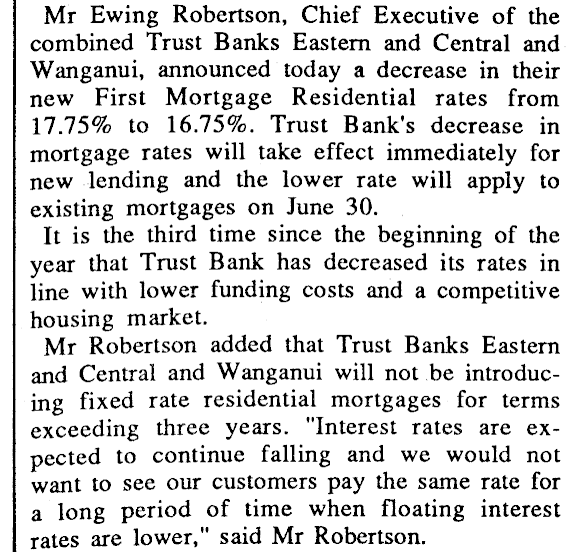 Mr Ewing Robertson, Chief Executive of the combined Trust Banks Eastern and Central and Wanganui, announced today a decrease in their new First Mortgage Residential rates from 17.75% to 16.75%. Trust Bank's decrease in mortgage rates will take effect immediately for new lending and the lower rate will apply to existing mortgages on June 30.

It is the third time since the beginning of the year that Trust Bank has decreased its rates in line with lower funding costs and a competitive housing market.

Mr Robertson added that Trust Banks Eastern and Central and Wanganui will not be introducing fixed rate residential mortgages for terms exceeding three years. "Interest rates are expected to continue falling and we would not want to see our customers pay the same rate for a long period of time when floating interest rates are lower," said Mr Robertson.